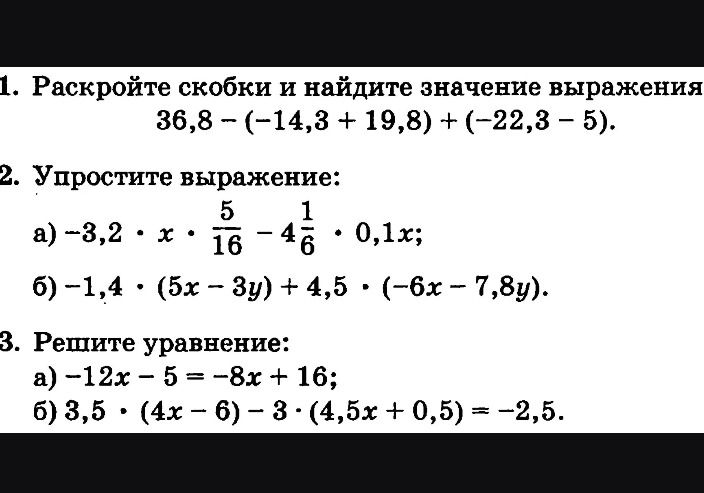 1. Раскройте скобки и найдите значение выражения
$36,8 - (-14,3 + 19,8) + (-22,3 - 5)$.

2. Упростите выражение:
а) $-3,2 \cdot x \cdot \frac{5}{16} - 4\frac{1}{6} \cdot 0,1x$;
б) $-1,4 \cdot (5x - 3y) + 4,5 \cdot (-6x - 7,8y)$.

3. Решите уравнение:
а) $-12x - 5 = -8x + 16$;
б) $3,5 \cdot (4x - 6) - 3 \cdot (4,5x + 0,5) = -2,5$.